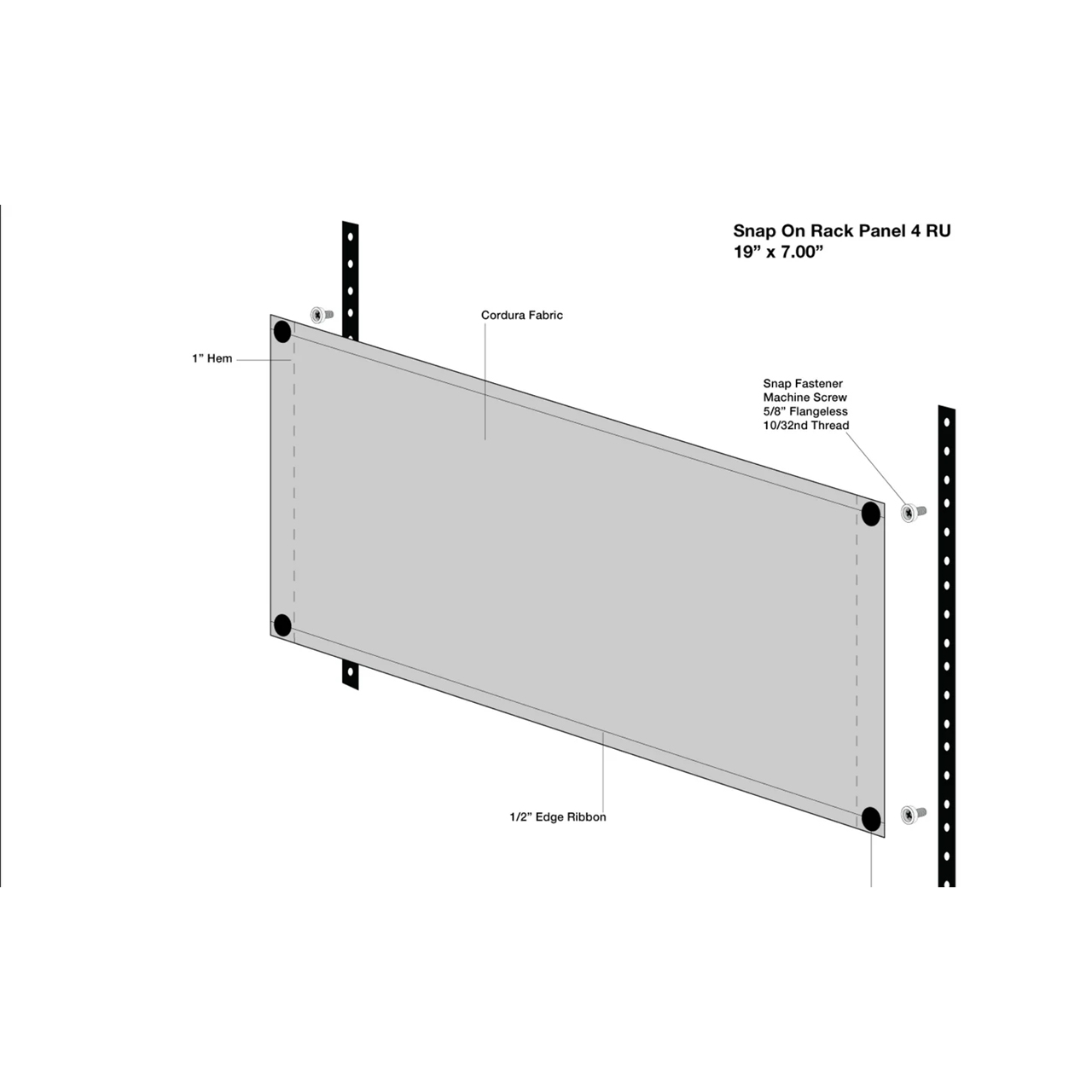 Snap On Rack Panel 4 RU
19” x 7.00”

Cordura Fabric

1” Hem

Snap Fastener
Machine Screw
5/8” Flangeless
10/32nd Thread

1/2” Edge Ribbon